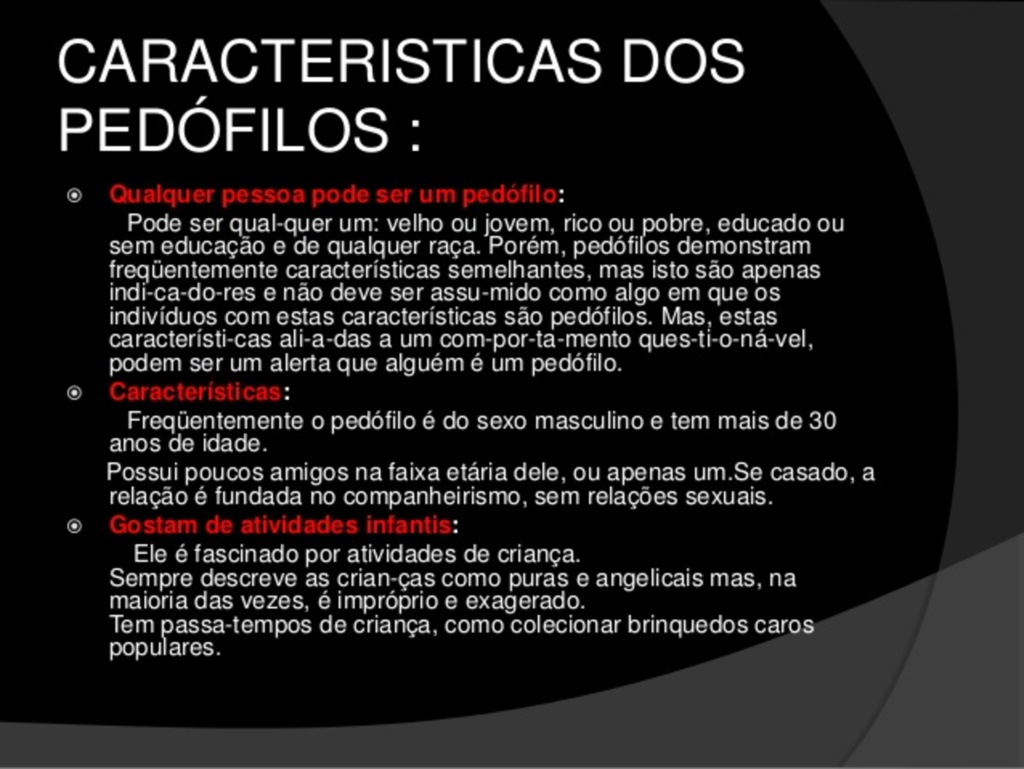 CARACTERISTICAS DOS PEDÓFILOS :

Qualquer pessoa pode ser um pedófilo:
Pode ser qual-quer um: velho ou jovem, rico ou pobre, educado ou sem educação e de qualquer raça. Porém, pedófilos demonstram freqüentemente características semelhantes, mas isto são apenas indi-ca-do-res e não deve ser assu-mido como algo em que os indivíduos com estas características são pedófilos. Mas, estas característi-cas ali-a-das a um com-por-ta-mento ques-ti-o-ná-vel, podem ser um alerta que alguém é um pedófilo.

Características:
Freqüentemente o pedófilo é do sexo masculino e tem mais de 30 anos de idade.
Possui poucos amigos na faixa etária dele, ou apenas um.Se casado, a relação é fundada no companheirismo, sem relações sexuais.

Gostam de atividades infantis:
Ele é fascinado por atividades de criança.
Sempre descreve as crian-ças como puras e angelicais mas, na maioria das vezes, é impróprio e exagerado.
Tem passa-tempos de criança, como colecionar brinquedos caros populares.